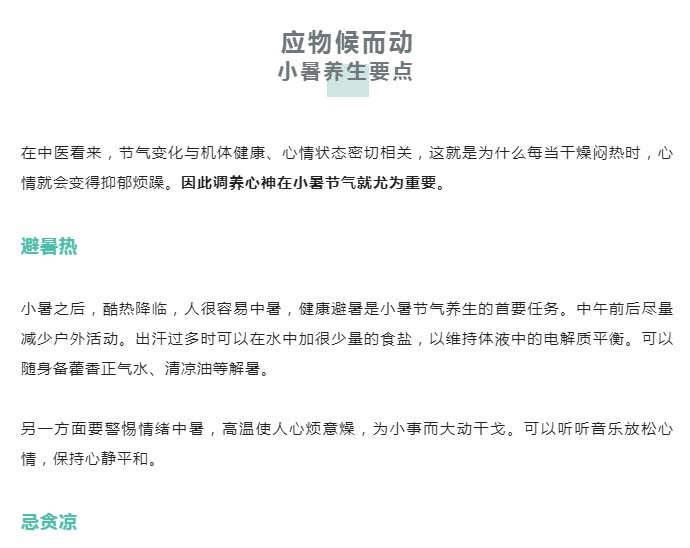 应物候而动
小暑养生要点

在中医看来，节气变化与机体健康、心情状态密切相关，这就是为什么每当干燥闷热时，心情就会变得抑郁烦躁。因此调养心神在小暑节气就尤为重要。

避暑热

小暑之后，酷热降临，人很容易中暑，健康避暑是小暑节气养生的首要任务。中午前后尽量减少户外活动。出汗过多时可以在水中加很少量的食盐，以维持体液中的电解质平衡。可以随身备藿香正气水、清凉油等解暑。

另一方面要警惕情绪中暑，高温使人心烦意燥，为小事而大动干戈。可以听听音乐放松心情，保持心静平和。

忌贪凉